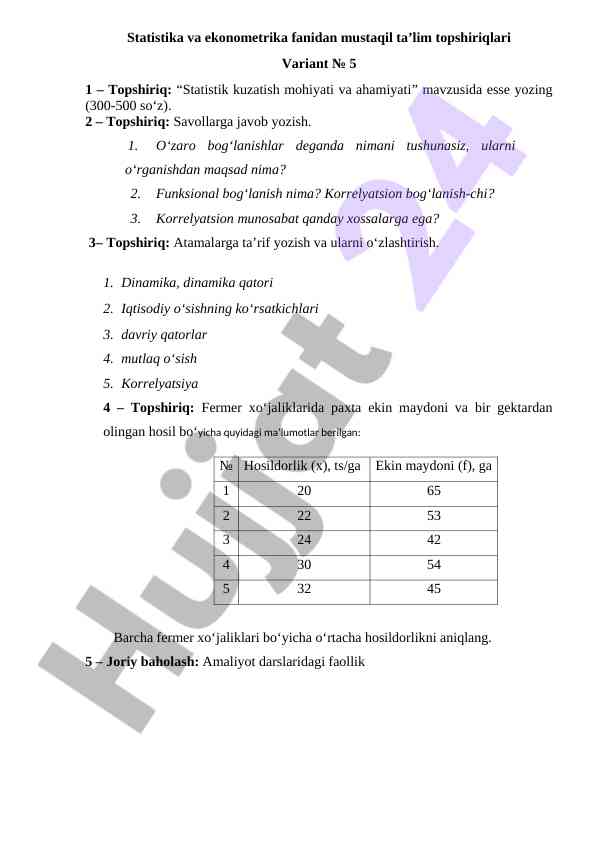 Statistika va ekonometrika fanidan mustaqil ta’lim topshiriqlari

Variant № 5

1 – Topshiriq: “Statistik kuzatish mohiyati va ahamiyati” mavzusida esse yozing (300-500 so‘z).
2 – Topshiriq: Savollarga javob yozish.

1. O‘zaro bog‘lanishlar deganda nimani tushunasiz, ularni o‘rganishdan maqsad nima?
2. Funksional bog‘lanish nima? Korrelyatsion bog‘lanish-chi?
3. Korrelyatsion munosabat qanday xossalarga ega?

3– Topshiriq: Atamalarga ta’rif yozish va ularni o‘zlashtirish.

1. Dinamika, dinamika qatori
2. Iqtisodiy o‘sishning ko‘rsatkichlari
3. davriy qatorlar
4. mutlaq o‘sish
5. Korrelyatsiya

4 – Topshiriq: Fermer xo‘jaliklarida paxta ekin maydoni va bir gektardan olingan hosil bo‘yicha quyidagi ma’lumotlar berilgan:

| № | Hosildorlik (x), ts/ga | Ekin maydoni (f), ga |
|---|---|---|
| 1 | 20 | 65 |
| 2 | 22 | 53 |
| 3 | 24 | 42 |
| 4 | 30 | 54 |
| 5 | 32 | 45 |

Barcha fermer xo‘jaliklari bo‘yicha o‘rtacha hosildorlikni aniqlang.
5 – Joriy baholash: Amaliyot darslaridagi faollik

Hujjat 24